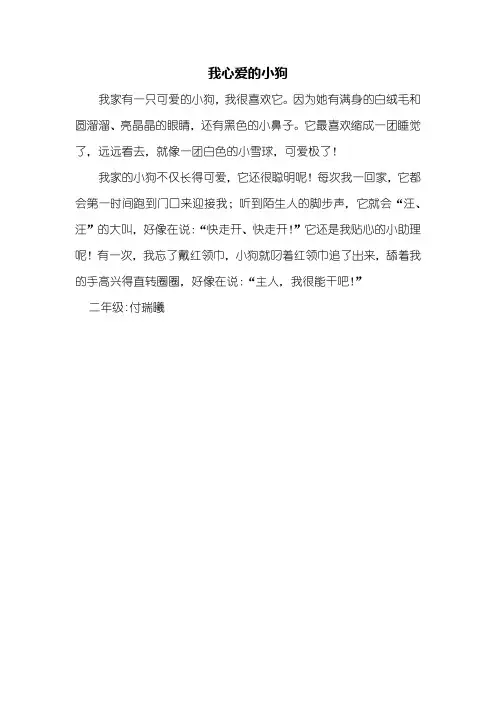 我心爱的小狗

我家有一只可爱的小狗，我很喜欢它。因为她有满身的白绒毛和圆溜溜、亮晶晶的眼睛，还有黑色的小鼻子。它最喜欢缩成一团睡觉了，远远看去，就像一团白色的小雪球，可爱极了！

我家的小狗不仅长得可爱，它还很聪明呢！每次我一回家，它都会第一时间跑到门口来迎接我；听到陌生人的脚步声，它就会“汪、汪”的大叫，好像在说：“快走开、快走开!”它还是我贴心的小助理呢！有一次，我忘了戴红领巾，小狗就叼着红领巾追了出来，舔着我的手高兴得直转圈圈，好像在说：“主人，我很能干吧!”

二年级:付瑞曦